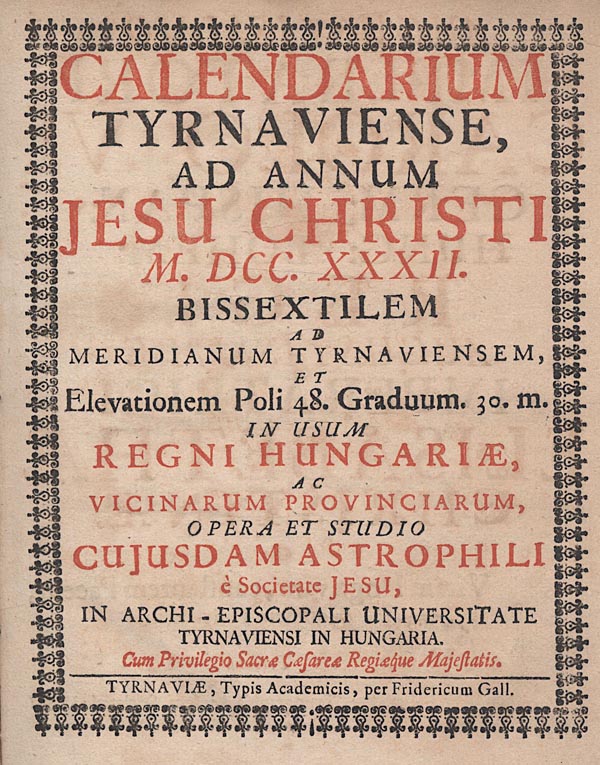 CALENDARIUM
TYRNAVIENSE,
AD ANNUM
JESU CHRISTI
M. DCC. XXXII.
BISSEXTILEM
AD
MERIDIANUM TYRNAVIENSEM,
ET
Elevationem Poli 48. Graduum. 30. m.
IN USUM
REGNI HUNGARIÆ,
AC
VICINARUM PROVINCIARUM,
OPERA ET STUDIO
CUJUSDAM ASTROPHILI
è Societate JESU,
IN ARCHI-EPISCOPALI UNIVERSITATE
TYRNAVIENSI IN HUNGARIA.
Cum Privilegio Sacræ Cæsareæ Regiæque Majestatis.

TYRNAVIÆ, Typis Academicis, per Fridericum Gall.